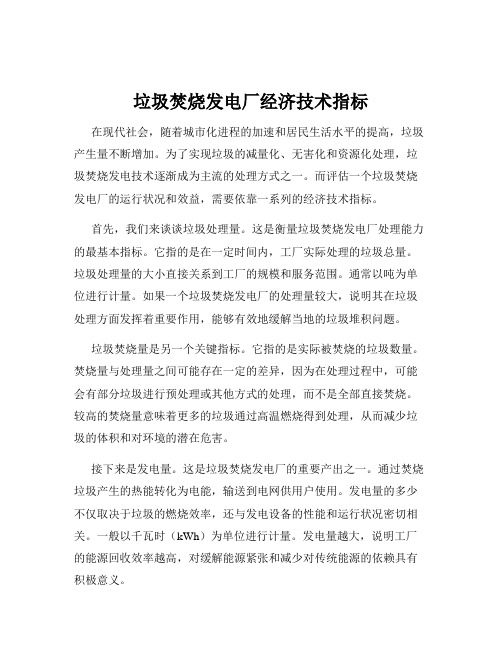 垃圾焚烧发电厂经济技术指标

在现代社会，随着城市化进程的加速和居民生活水平的提高，垃圾产生量不断增加。为了实现垃圾的减量化、无害化和资源化处理，垃圾焚烧发电技术逐渐成为主流的处理方式之一。而评估一个垃圾焚烧发电厂的运行状况和效益，需要依靠一系列的经济技术指标。

首先，我们来谈谈垃圾处理量。这是衡量垃圾焚烧发电厂处理能力的最基本指标。它指的是在一定时间内，工厂实际处理的垃圾总量。垃圾处理量的大小直接关系到工厂的规模和服务范围。通常以吨为单位进行计量。如果一个垃圾焚烧发电厂的处理量较大，说明其在垃圾处理方面发挥着重要作用，能够有效地缓解当地的垃圾堆积问题。

垃圾焚烧量是另一个关键指标。它指的是实际被焚烧的垃圾数量。焚烧量与处理量之间可能存在一定的差异，因为在处理过程中，可能会有部分垃圾进行预处理或其他方式的处理，而不是全部直接焚烧。较高的焚烧量意味着更多的垃圾通过高温燃烧得到处理，从而减少垃圾的体积和对环境的潜在危害。

接下来是发电量。这是垃圾焚烧发电厂的重要产出之一。通过焚烧垃圾产生的热能转化为电能，输送到电网供用户使用。发电量的多少不仅取决于垃圾的燃烧效率，还与发电设备的性能和运行状况密切相关。一般以千瓦时（kWh）为单位进行计量。发电量越大，说明工厂的能源回收效率越高，对缓解能源紧张和减少对传统能源的依赖具有积极意义。